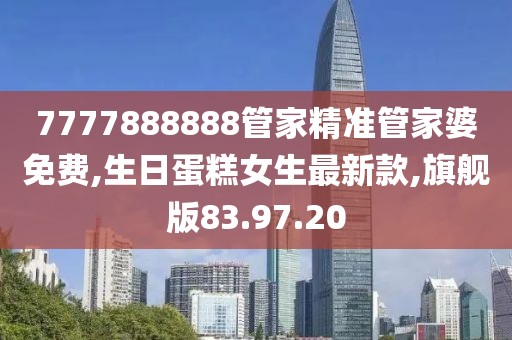 7777888888管家精准管家婆免费,生日蛋糕女生最新款,旗舰版83.97.20